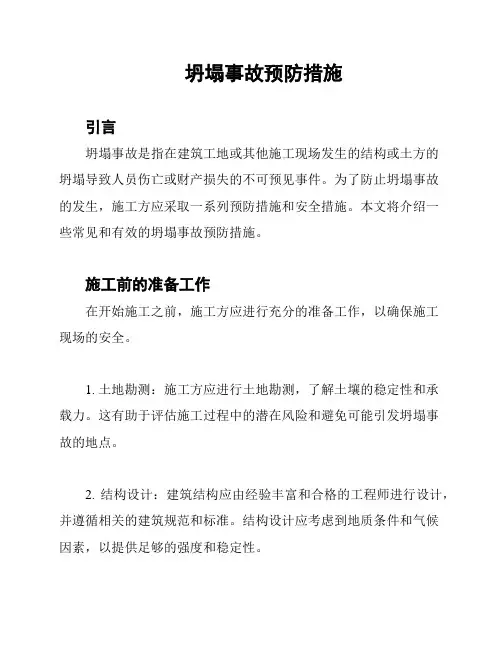 坍塌事故预防措施

引言

坍塌事故是指在建筑工地或其他施工现场发生的结构或土方的坍塌导致人员伤亡或财产损失的不可预见事件。为了防止坍塌事故的发生，施工方应采取一系列预防措施和安全措施。本文将介绍一些常见和有效的坍塌事故预防措施。

施工前的准备工作

在开始施工之前，施工方应进行充分的准备工作，以确保施工现场的安全。

1. 土地勘测：施工方应进行土地勘测，了解土壤的稳定性和承载力。这有助于评估施工过程中的潜在风险和避免可能引发坍塌事故的地点。

2. 结构设计：建筑结构应由经验丰富和合格的工程师进行设计，并遵循相关的建筑规范和标准。结构设计应考虑到地质条件和气候因素，以提供足够的强度和稳定性。